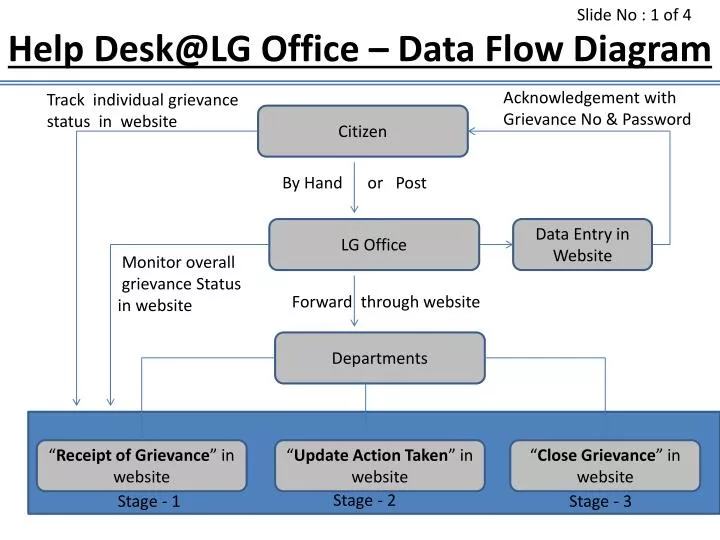 Slide No : 1 of 4

Help Desk@LG Office – Data Flow Diagram

Track individual grievance status in website

Acknowledgement with Grievance No & Password

Citizen

By Hand or Post

LG Office

Data Entry in Website

Monitor overall grievance Status in website

Forward through website

Departments

“Receipt of Grievance” in website

Stage - 1

“Update Action Taken” in website

Stage - 2

“Close Grievance” in website

Stage - 3